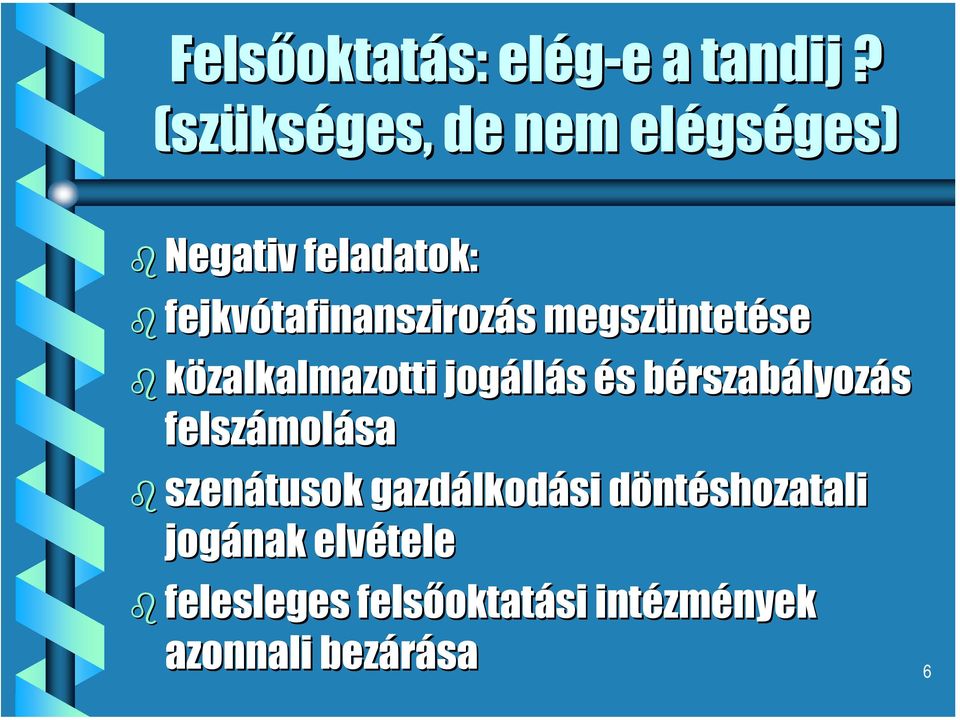 Felsőoktatás: elég-e a tandij ?
(szükséges, de nem elégséges)

Negativ feladatok:

fejkvótafinanszirozás megszüntetése

közalkalmazotti jogállás és bérszabályozás felszámolása

szenátusok gazdálkodási döntéshozatali jogának elvétele

felesleges felsőoktatási intézmények azonnali bezárása

6